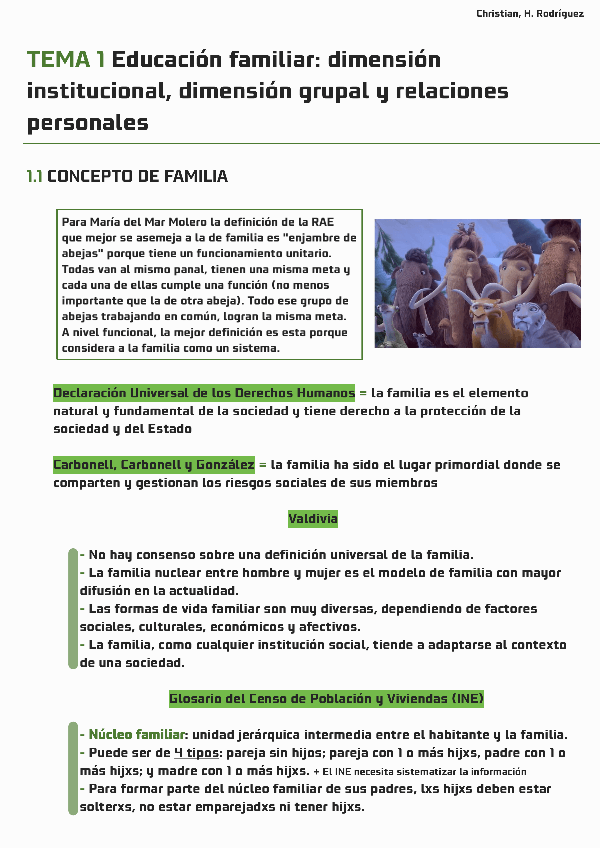 Christian, H. Rodríguez

TEMA 1 Educación familiar: dimensión institucional, dimensión grupal y relaciones personales

1.1 CONCEPTO DE FAMILIA

Para María del Mar Molero la definición de la RAE que mejor se asemeja a la de familia es "enjambre de abejas" porque tiene un funcionamiento unitario. Todas van al mismo panal, tienen una misma meta y cada una de ellas cumple una función (no menos importante que la de otra abeja). Todo ese grupo de abejas trabajando en común, logran la misma meta. A nivel funcional, la mejor definición es esta porque considera a la familia como un sistema.

Declaración Universal de los Derechos Humanos = la familia es el elemento natural y fundamental de la sociedad y tiene derecho a la protección de la sociedad y del Estado

Carbonell, Carbonell y González = la familia ha sido el lugar primordial donde se comparten y gestionan los riesgos sociales de sus miembros

Valdivia

- No hay consenso sobre una definición universal de la familia.
- La familia nuclear entre hombre y mujer es el modelo de familia con mayor difusión en la actualidad.
- Las formas de vida familiar son muy diversas, dependiendo de factores sociales, culturales, económicos y afectivos.
- La familia, como cualquier institución social, tiende a adaptarse al contexto de una sociedad.

Glosario del Censo de Población y Viviendas (INE)

- Núcleo familiar: unidad jerárquica intermedia entre el habitante y la familia.
- Puede ser de 4 tipos: pareja sin hijos; pareja con 1 o más hijxs, padre con 1 o más hijxs; y madre con 1 o más hijxs. + El INE necesita sistematizar la información
- Para formar parte del núcleo familiar de sus padres, lxs hijxs deben estar solterxs, no estar emparejadxs ni tener hijxs.